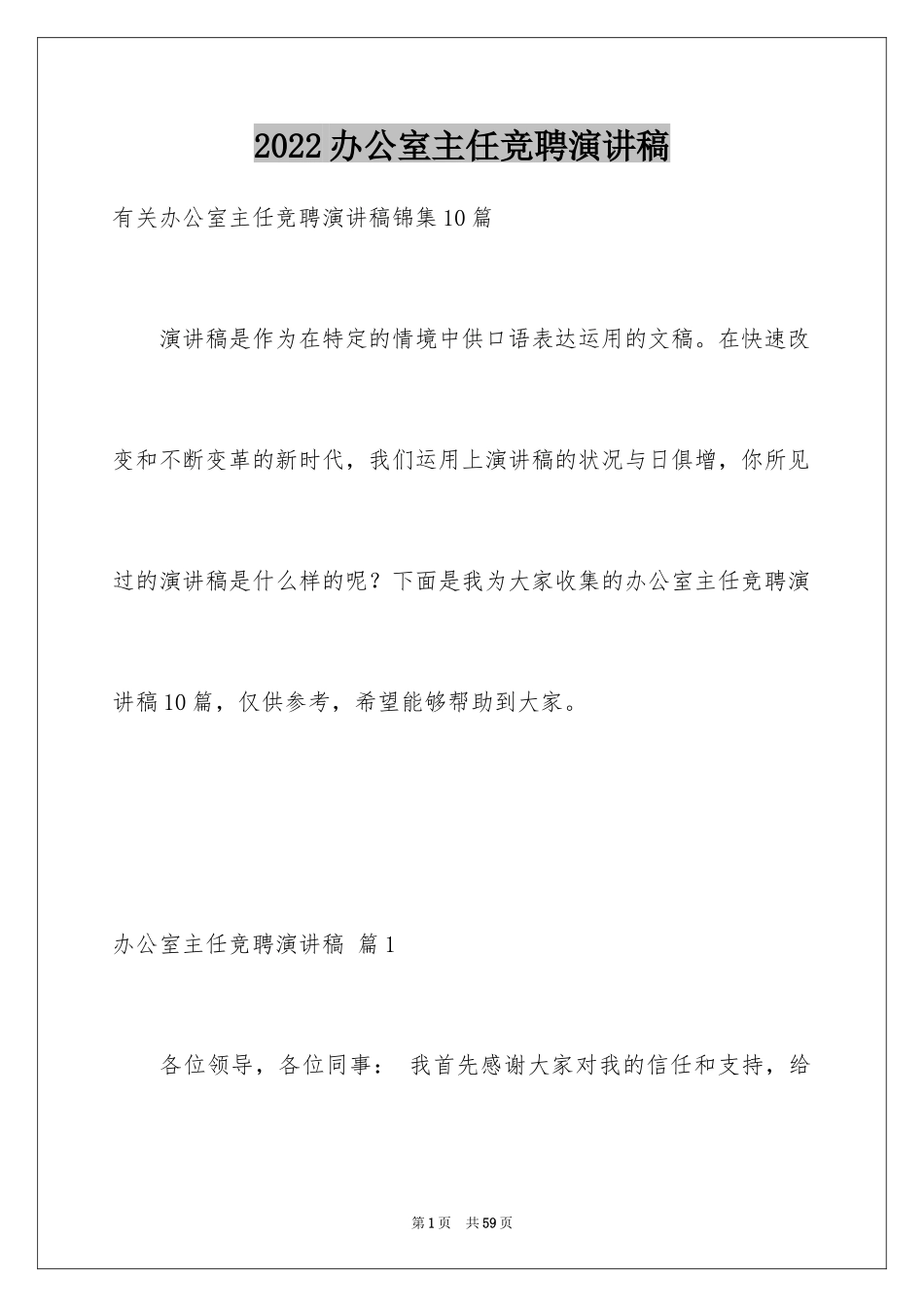 2022办公室主任竞聘演讲稿

有关办公室主任竞聘演讲稿锦集10篇

演讲稿是作为在特定的情境中供口语表达运用的文稿。在快速改变和不断变革的新时代，我们运用上演讲稿的状况与日俱增，你所见过的演讲稿是什么样的呢？下面是我为大家收集的办公室主任竞聘演讲稿10篇，仅供参考，希望能够帮助到大家。

办公室主任竞聘演讲稿 篇1

各位领导，各位同事： 我首先感谢大家对我的信任和支持，给

第1页 共59页